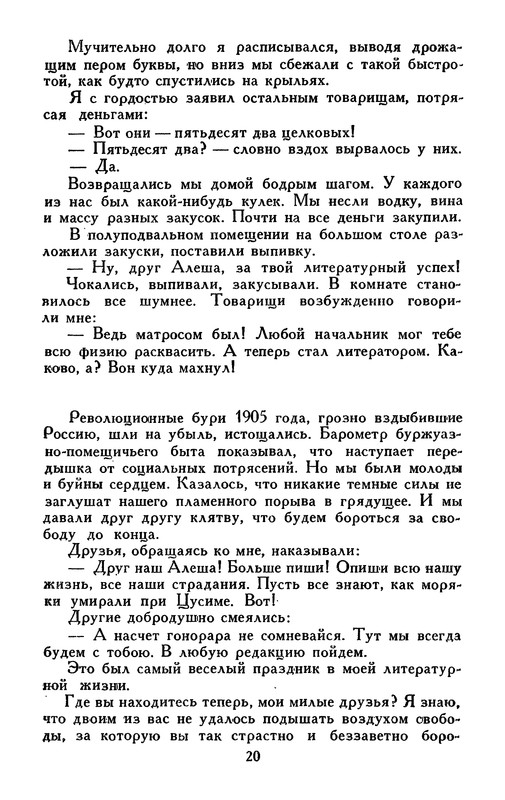 Мучительно долго я расписывался, выводя дрожащим пером буквы, но вниз мы сбежали с такой быстротой, как будто спустились на крыльях.

Я с гордостью заявил остальным товарищам, потрясая деньгами:

— Вот они — пятьдесят два целковых!

— Пятьдесят два? — словно вздох вырвалось у них.

— Да.

Возвращались мы домой бодрым шагом. У каждого из нас был какой-нибудь кулек. Мы несли водку, вина и массу разных закусок. Почти на все деньги закупили.

В полуподвальном помещении на большом столе разложили закуски, поставили выпивку.

— Ну, друг Алеша, за твой литературный успех!

Чокались, выпивали, закусывали. В комнате становилось все шумнее. Товарищи возбужденно говорили мне:

— Ведь матросом был! Любой начальник мог тебе всю физию расквасить. А теперь стал литератором. Каково, а? Вон куда махнул!

Революционные бури 1905 года, грозно вздыбившие Россию, шли на убыль, истощались. Барометр буржуазно-помещичьего быта показывал, что наступает передышка от социальных потрясений. Но мы были молоды и буйны сердцем. Казалось, что никакие темные силы не заглушат нашего пламенного порыва в грядущее. И мы давали друг другу клятву, что будем бороться за свободу до конца.

Друзья, обращаясь ко мне, наказывали:

— Друг наш Алеша! Больше пиши! Опиши всю нашу жизнь, все наши страдания. Пусть все знают, как моряки умирали при Цусиме. Вот!

Другие добродушно смеялись:

— А насчет гонорара не сомневайся. Тут мы всегда будем с тобою. В любую редакцию пойдем.

Это был самый веселый праздник в моей литературной жизни.

Где вы находитесь теперь, мои милые друзья? Я знаю, что двоим из вас не удалось подышать воздухом свободы, за которую вы так страстно и беззаветно боро-

20